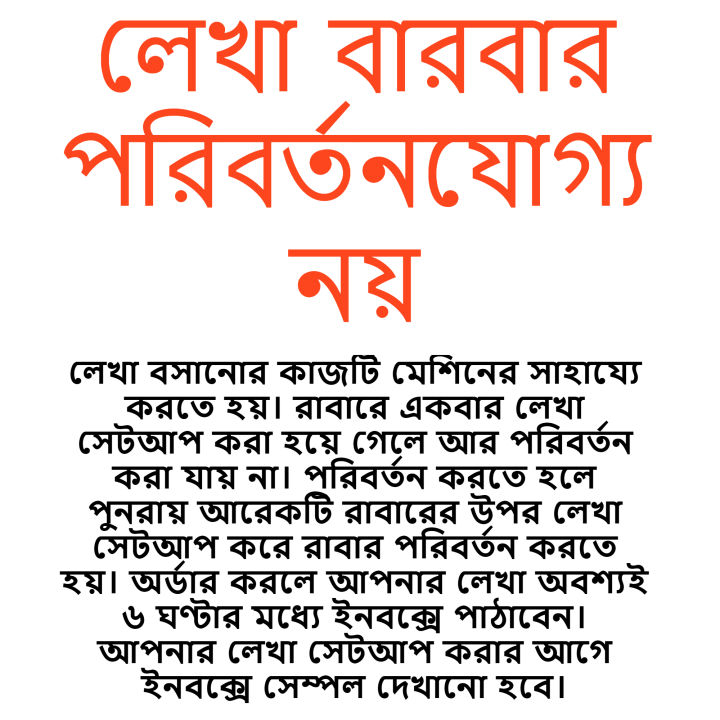 লেখা বারবার পরিবর্তনযোগ্য নয়

লেখা বসানোর কাজটি মেশিনের সাহায্যে করতে হয়। রাবারে একবার লেখা সেটআপ করা হয়ে গেলে আর পরিবর্তন করা যায় না। পরিবর্তন করতে হলে পুনরায় আরেকটি রাবারের উপর লেখা সেটআপ করে রাবার পরিবর্তন করতে হয়। অর্ডার করলে আপনার লেখা অবশ্যই ৬ ঘণ্টার মধ্যে ইনবক্সে পাঠাবেন। আপনার লেখা সেটআপ করার আগে ইনবক্সে সেম্পল দেখানো হবে।